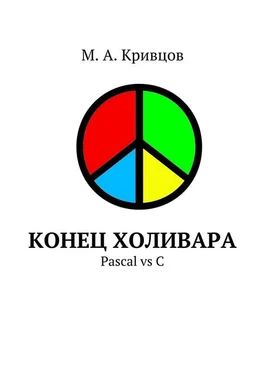 М. А. Кривцов

КОНЕЦ ХОЛИВАРА
Pascal vs C